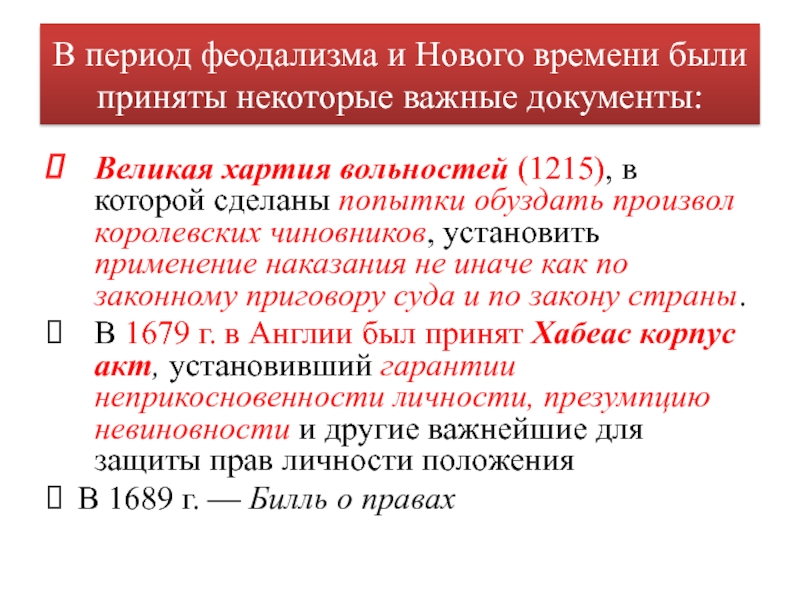 В период феодализма и Нового времени были приняты некоторые важные документы:

 Великая хартия вольностей (1215), в которой сделаны попытки обуздать произвол королевских чиновников, установить применение наказания не иначе как по законному приговору суда и по закону страны.

 В 1679 г. в Англии был принят Хабеас корпус акт, установивший гарантии неприкосновенности личности, презумпцию невиновности и другие важнейшие для защиты прав личности положения

 В 1689 г. — Билль о правах